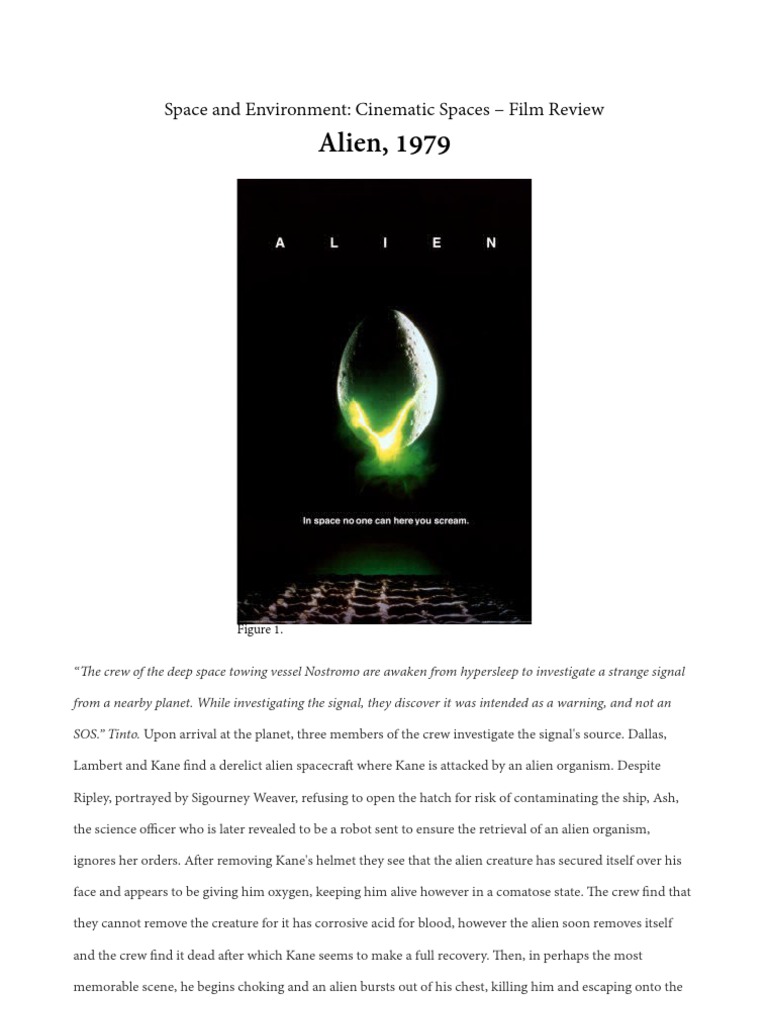 Space and Environment: Cinematic Spaces – Film Review

Alien, 1979

A L I E N

In space no one can here you scream.

Figure 1.

"The crew of the deep space towing vessel Nostromo are awaken from hypersleep to investigate a strange signal from a nearby planet. While investigating the signal, they discover it was intended as a warning, and not an SOS." Tinto. Upon arrival at the planet, three members of the crew investigate the signal's source. Dallas, Lambert and Kane find a derelict alien spacecraft where Kane is attacked by an alien organism. Despite Ripley, portrayed by Sigourney Weaver, refusing to open the hatch for risk of contaminating the ship, Ash, the science officer who is later revealed to be a robot sent to ensure the retrieval of an alien organism, ignores her orders. After removing Kane's helmet they see that the alien creature has secured itself over his face and appears to be giving him oxygen, keeping him alive however in a comatose state. The crew find that they cannot remove the creature for it has corrosive acid for blood, however the alien soon removes itself and the crew find it dead after which Kane seems to make a full recovery. Then, in perhaps the most memorable scene, he begins choking and an alien bursts out of his chest, killing him and escaping onto the